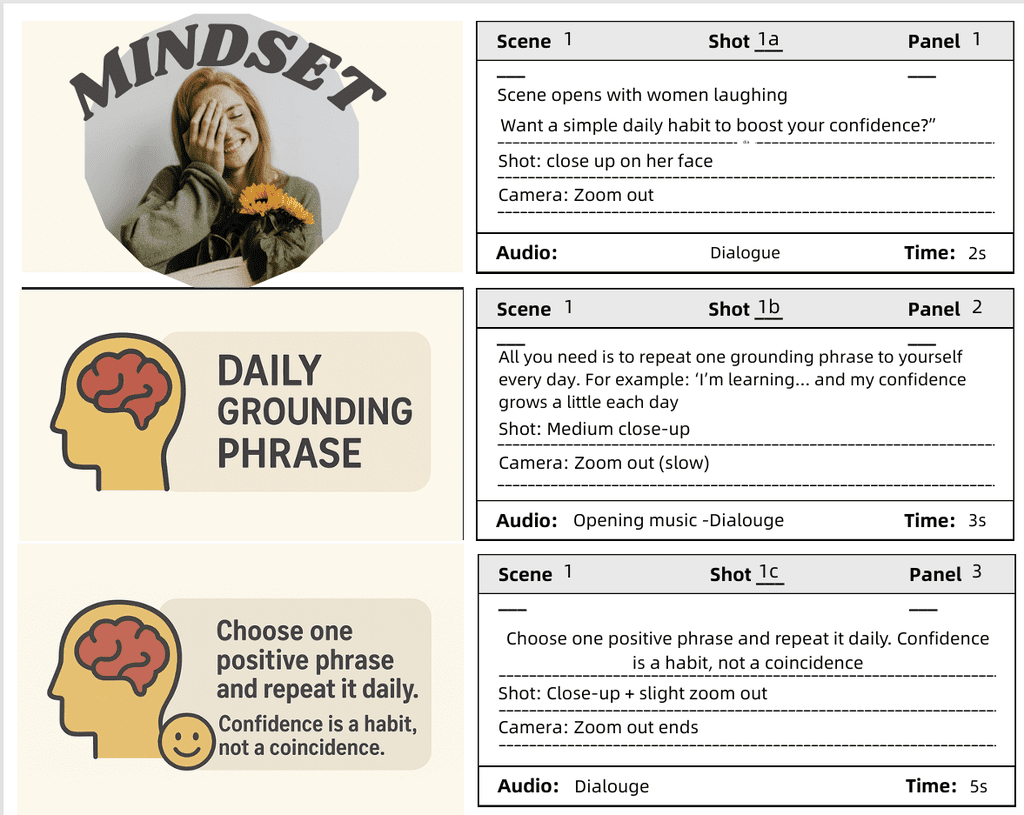 MINDSET

Scene 1 Shot 1a Panel 1

Scene opens with women laughing

Want a simple daily habit to boost your confidence?"

Shot: close up on her face

Camera: Zoom out

Audio: Dialogue Time: 2s

DAILY GROUNDING PHRASE

Scene 1 Shot 1b Panel 2

All you need is to repeat one grounding phrase to yourself every day. For example: 'I'm learning... and my confidence grows a little each day

Shot: Medium close-up

Camera: Zoom out (slow)

Audio: Opening music -Dialouge Time: 3s

Choose one positive phrase and repeat it daily.

Confidence is a habit, not a coincidence.

Scene 1 Shot 1c Panel 3

Choose one positive phrase and repeat it daily. Confidence is a habit, not a coincidence

Shot: Close-up + slight zoom out

Camera: Zoom out ends

Audio: Dialouge Time: 5s